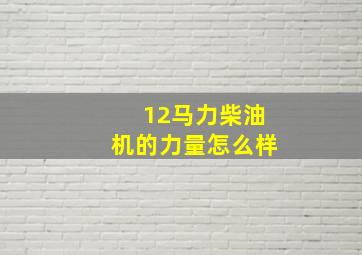 12马力柴油机的力量怎么样